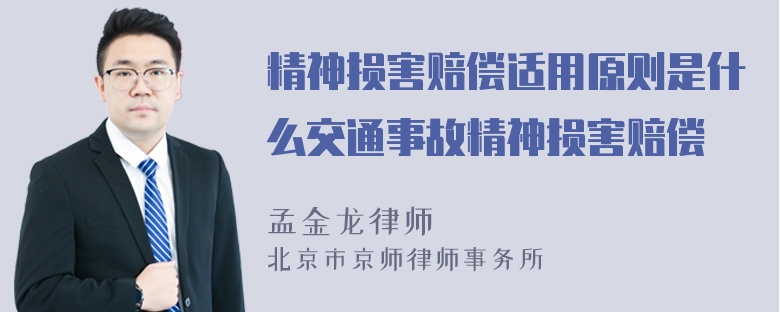 精神损害赔偿适用原则是什么交通事故精神损害赔偿

孟金龙律师
北京市京师律师事务所